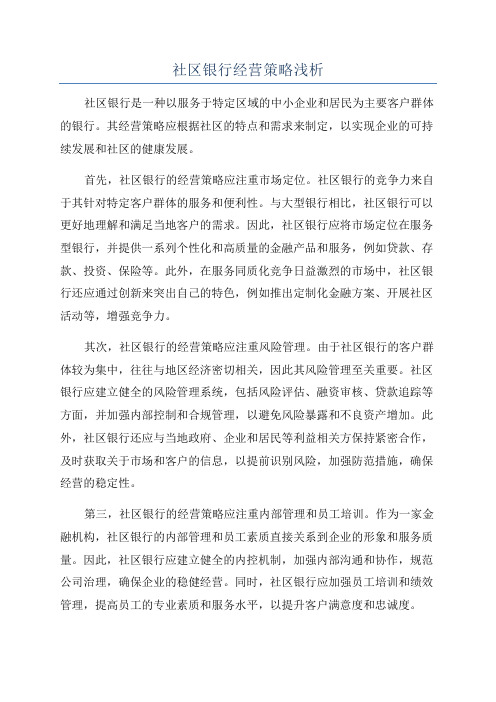 社区银行经营策略浅析

社区银行是一种以服务于特定区域的中小企业和居民为主要客户群体的银行。其经营策略应根据社区的特点和需求来制定，以实现企业的可持续发展和社区的健康发展。

首先，社区银行的经营策略应注重市场定位。社区银行的竞争力来自于其针对特定客户群体的服务和便利性。与大型银行相比，社区银行可以更好地理解和满足当地客户的需求。因此，社区银行应将市场定位在服务型银行，并提供一系列个性化和高质量的金融产品和服务，例如贷款、存款、投资、保险等。此外，在服务同质化竞争日益激烈的市场中，社区银行还应通过创新来突出自己的特色，例如推出定制化金融方案、开展社区活动等，增强竞争力。

其次，社区银行的经营策略应注重风险管理。由于社区银行的客户群体较为集中，往往与地区经济密切相关，因此其风险管理至关重要。社区银行应建立健全的风险管理系统，包括风险评估、融资审核、贷款追踪等方面，并加强内部控制和合规管理，以避免风险暴露和不良资产增加。此外，社区银行还应与当地政府、企业和居民等利益相关方保持紧密合作，及时获取关于市场和客户的信息，以提前识别风险，加强防范措施，确保经营的稳定性。

第三，社区银行的经营策略应注重内部管理和员工培训。作为一家金融机构，社区银行的内部管理和员工素质直接关系到企业的形象和服务质量。因此，社区银行应建立健全的内控机制，加强内部沟通和协作，规范公司治理，确保企业的稳健经营。同时，社区银行应加强员工培训和绩效管理，提高员工的专业素质和服务水平，以提升客户满意度和忠诚度。